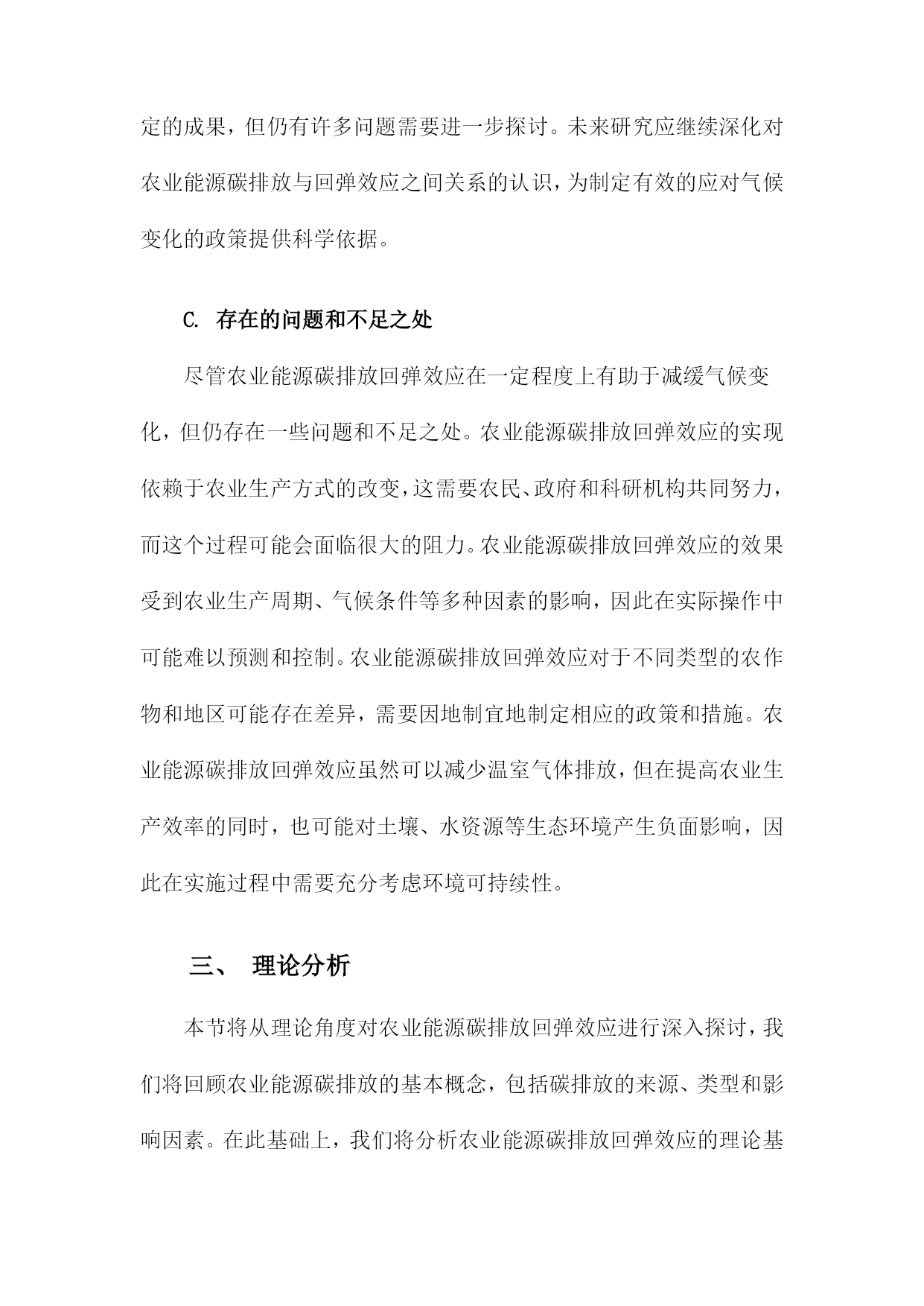 定的成果，但仍有许多问题需要进一步探讨。未来研究应继续深化对农业能源碳排放与回弹效应之间关系的认识，为制定有效的应对气候变化的政策提供科学依据。

C. 存在的问题和不足之处

尽管农业能源碳排放回弹效应在一定程度上有助于减缓气候变化，但仍存在一些问题和不足之处。农业能源碳排放回弹效应的实现依赖于农业生产方式的改变，这需要农民、政府和科研机构共同努力，而这个过程可能会面临很大的阻力。农业能源碳排放回弹效应的效果受到农业生产周期、气候条件等多种因素的影响，因此在实际操作中可能难以预测和控制。农业能源碳排放回弹效应对于不同类型的农作物和地区可能存在差异，需要因地制宜地制定相应的政策和措施。农业能源碳排放回弹效应虽然可以减少温室气体排放，但在提高农业生产效率的同时，也可能对土壤、水资源等生态环境产生负面影响，因此在实施过程中需要充分考虑环境可持续性。

三、 理论分析

本节将从理论角度对农业能源碳排放回弹效应进行深入探讨，我们将回顾农业能源碳排放的基本概念，包括碳排放的来源、类型和影响因素。在此基础上，我们将分析农业能源碳排放回弹效应的理论基